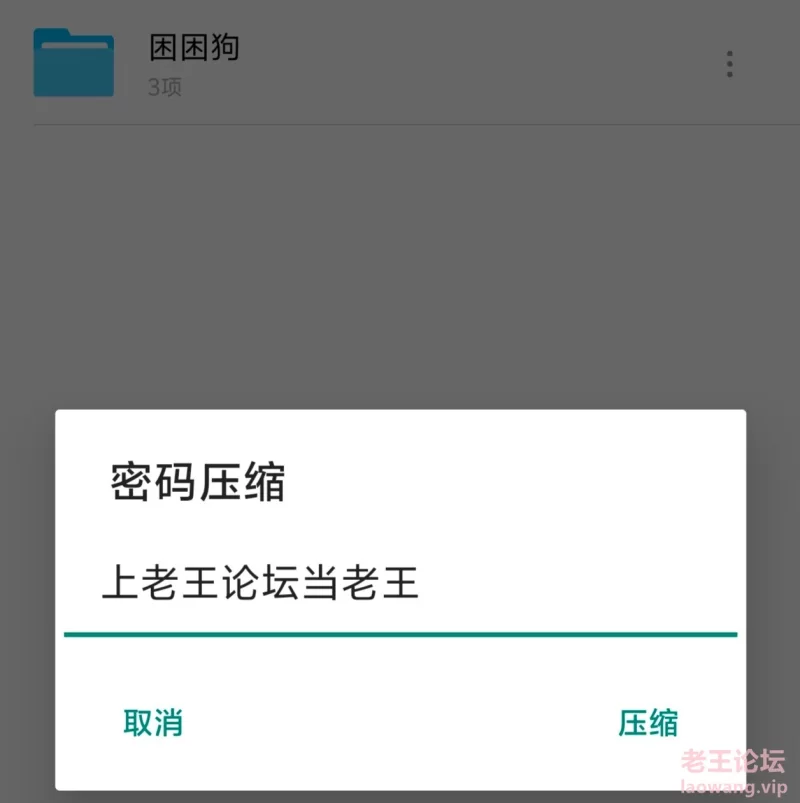 困困狗
3项

密码压缩

上老王论坛当老王

取消

压缩

老王论坛
laowang.vip